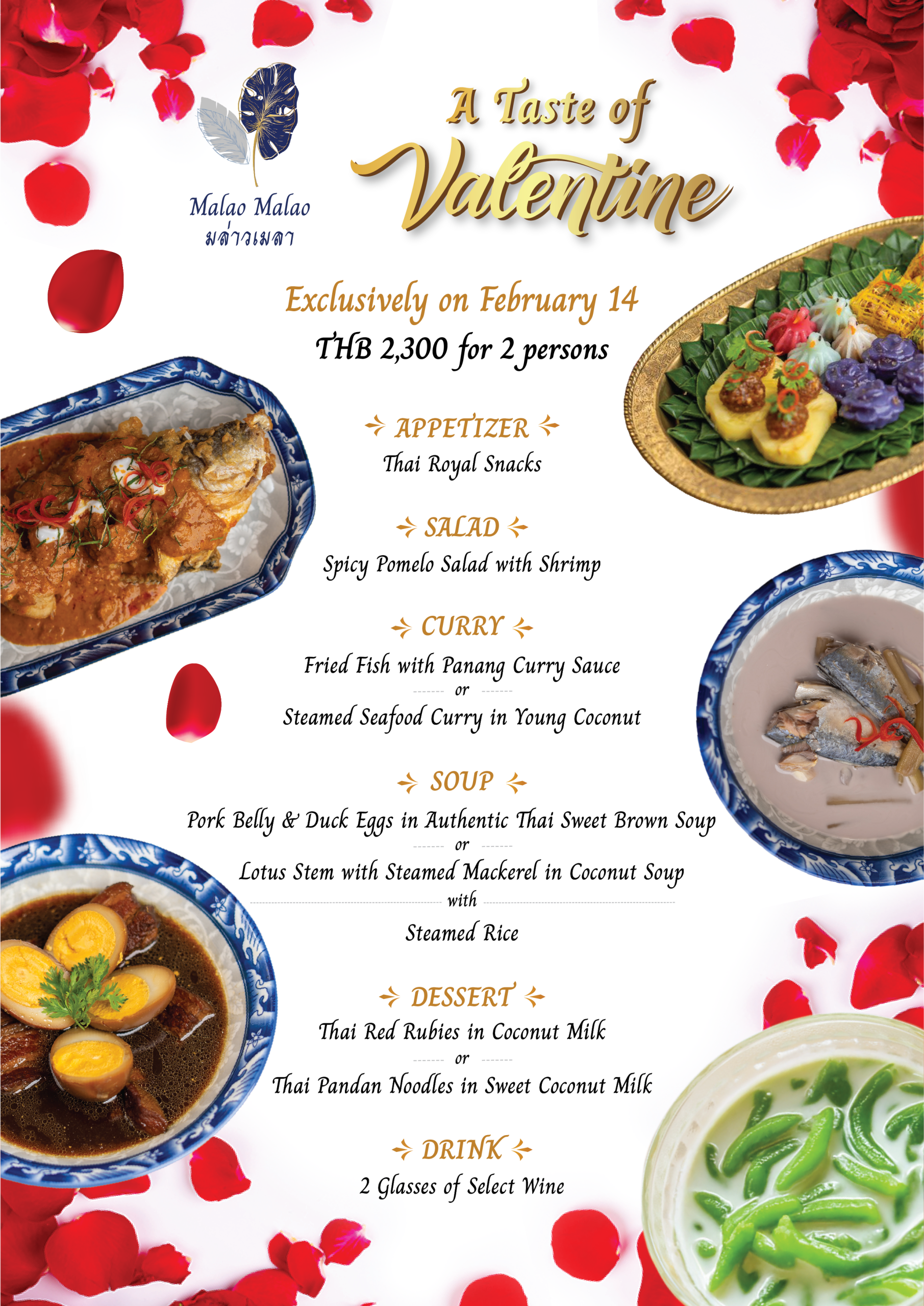 Malao Malao
มล่าวเมลา

A Taste of Valentine

Exclusively on February 14
THB 2,300 for 2 persons

APPETIZER
Thai Royal Snacks

SALAD
Spicy Pomelo Salad with Shrimp

CURRY
Fried Fish with Panang Curry Sauce
or
Steamed Seafood Curry in Young Coconut

SOUP
Pork Belly & Duck Eggs in Authentic Thai Sweet Brown Soup
or
Lotus Stem with Steamed Mackerel in Coconut Soup
with
Steamed Rice

DESSERT
Thai Red Rubies in Coconut Milk
or
Thai Pandan Noodles in Sweet Coconut Milk

DRINK
2 Glasses of Select Wine